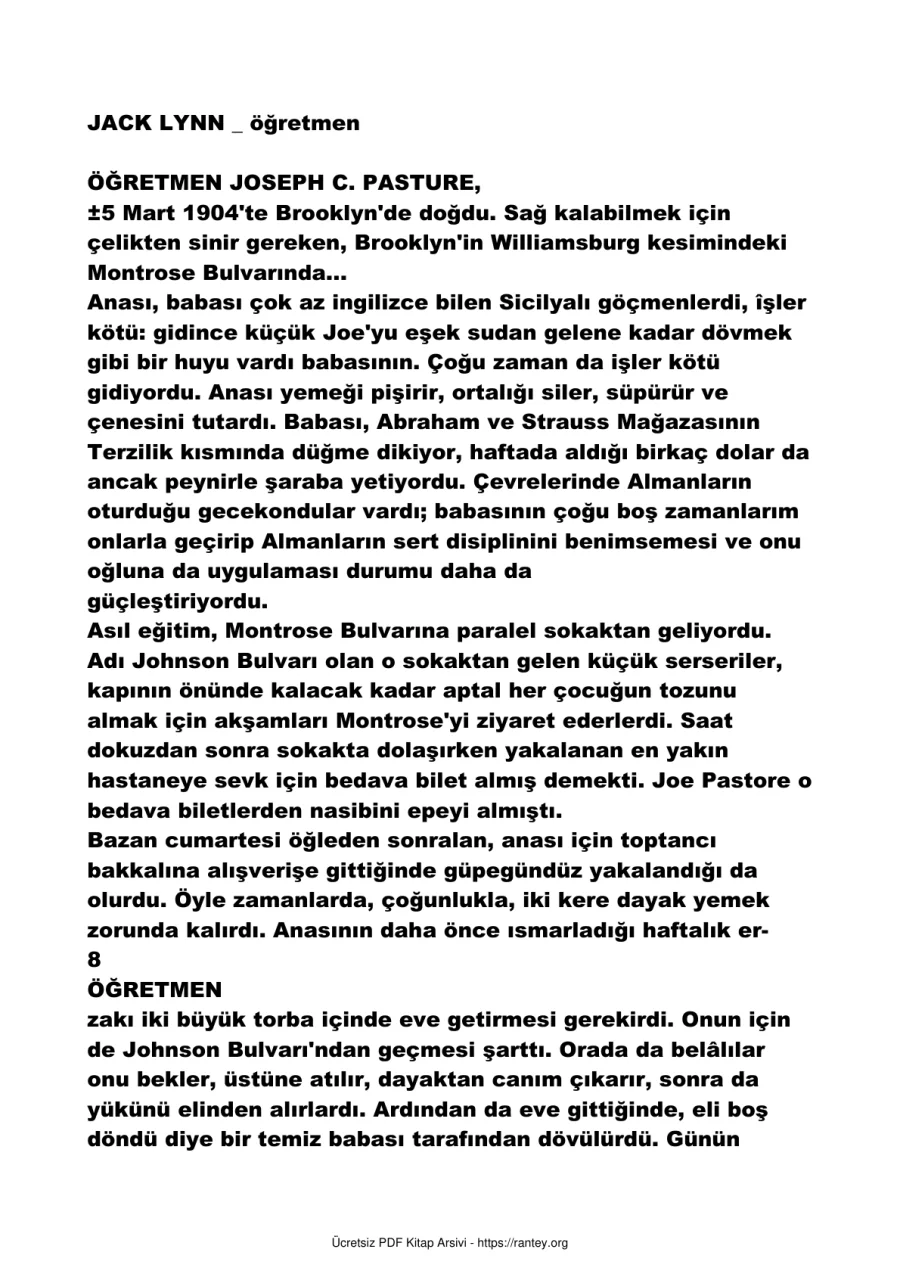 JACK LYNN _ öğretmen

ÖĞRETMEN JOSEPH C. PASTURE,
±5 Mart 1904'te Brooklyn'de doğdu. Sağ kalabilmek için çelikten sinir gereken, Brooklyn'in Williamsburg kesimindeki Montrose Bulvarında...
Anası, babası çok az ingilizce bilen Sicilyalı göçmenlerdi, îşler kötü: gidince küçük Joe'yu eşek sudan gelene kadar dövmek gibi bir huyu vardı babasının. Çoğu zaman da işler kötü gidiyordu. Anası yemeği pişirir, ortalığı siler, süpürür ve çenesini tutardı. Babası, Abraham ve Strauss Mağazasının Terzilik kısmında düğme dikiyor, haftada aldığı birkaç dolar da ancak peynirle şaraba yetiyordu. Çevrelerinde Almanların oturduğu gecekondular vardı; babasının çoğu boş zamanlarım onlarla geçirip Almanların sert disiplinini benimsemesi ve onu oğluna da uygulaması durumu daha da
güçleştiriyordu.
Asıl eğitim, Montrose Bulvarına paralel sokaktan geliyordu. Adı Johnson Bulvarı olan o sokaktan gelen küçük serseriler, kapının önünde kalacak kadar aptal her çocuğun tozunu almak için akşamları Montrose'yi ziyaret ederlerdi. Saat dokuzdan sonra sokakta dolaşırken yakalanan en yakın hastaneye sevk için bedava bilet almış demekti. Joe Pastore o bedava biletlerden nasibini epeyi almıştı.
Bazan cumartesi öğleden sonralan, anası için toptancı bakkalına alışverişe gittiğinde güpegündüz yakalandığı da olurdu. Öyle zamanlarda, çoğunlukla, iki kere dayak yemek zorunda kalırdı. Anasının daha önce ısmarladığı haftalık er-
8
ÖĞRETMEN
zakı iki büyük torba içinde eve getirmesi gerekirdi. Onun için de Johnson Bulvarı'ndan geçmesi şarttı. Orada da belâlılar onu bekler, üstüne atılır, dayaktan canım çıkarır, sonra da yükünü elinden alırlardı. Ardından da eve gittiğinde, eli boş döndü diye bir temiz babası tarafından dövülürdü. Günün

Ücretsiz PDF Kitap Arsivi - https://rantey.org